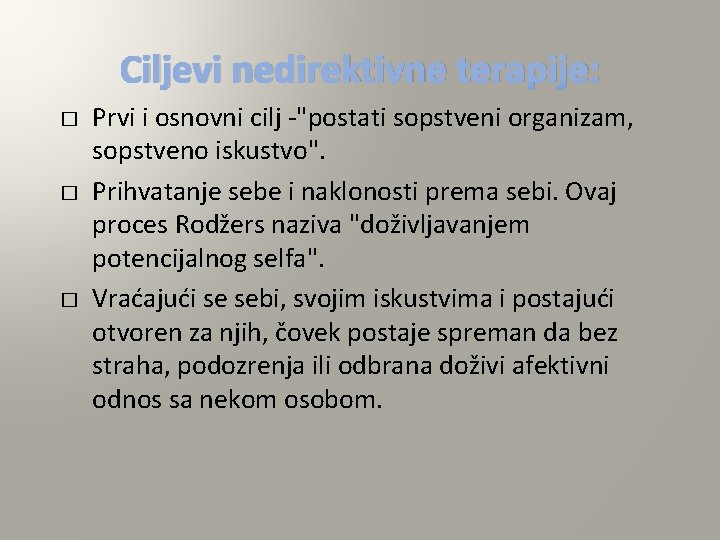 Ciljevi nedirektivne terapije:

□ Prvi i osnovni cilj -"postati sopstveni organizam, sopstveno iskustvo".

□ Prihvatanje sebe i naklonosti prema sebi. Ovaj proces Rodžers naziva "doživljavanjem potencijalnog selfa".

□ Vraćajući se sebi, svojim iskustvima i postajući otvoren za njih, čovek postaje spreman da bez straha, podozrenja ili odbrana doživi afektivni odnos sa nekom osobom.